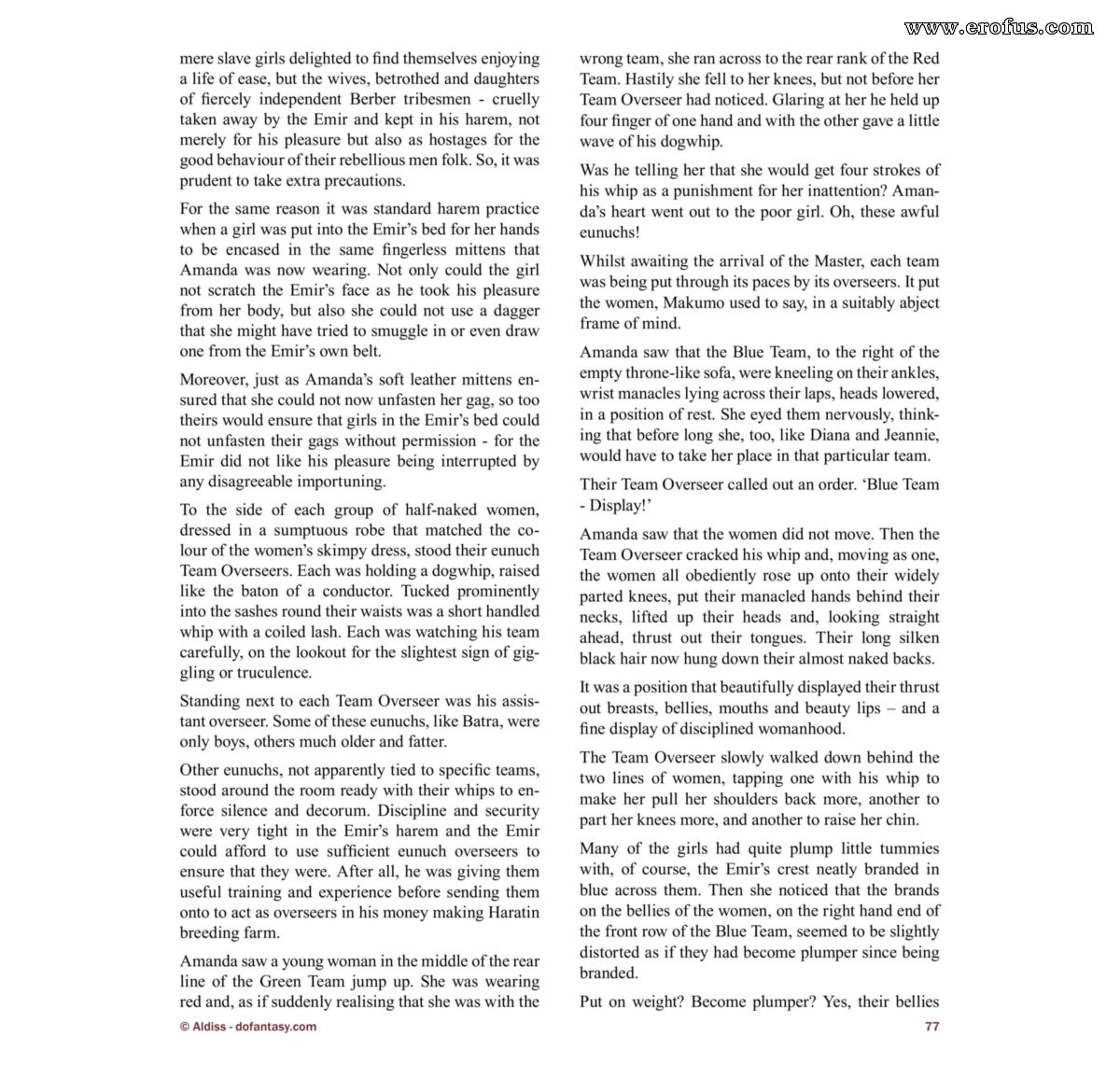 mere slave girls delighted to find themselves enjoying a life of ease, but the wives, betrothed and daughters of fiercely independent Berber tribesmen - cruelly taken away by the Emir and kept in his harem, not merely for his pleasure but also as hostages for the good behaviour of their rebellious men folk. So, it was prudent to take extra precautions.

For the same reason it was standard harem practice when a girl was put into the Emir's bed for her hands to be encased in the same fingerless mittens that Amanda was now wearing. Not only could the girl not scratch the Emir's face as he took his pleasure from her body, but also she could not use a dagger that she might have tried to smuggle in or even draw one from the Emir's own belt.

Moreover, just as Amanda's soft leather mittens ensured that she could not now unfasten her gag, so too theirs would ensure that girls in the Emir's bed could not unfasten their gags without permission - for the Emir did not like his pleasure being interrupted by any disagreeable importuning.

To the side of each group of half-naked women, dressed in a sumptuous robe that matched the colour of the women's skimpy dress, stood their eunuch Team Overseers. Each was holding a dogwhip, raised like the baton of a conductor. Tucked prominently into the sashes round their waists was a short handled whip with a coiled lash. Each was watching his team carefully, on the lookout for the slightest sign of giggling or truculence.

Standing next to each Team Overseer was his assistant overseer. Some of these eunuchs, like Batra, were only boys, others much older and fatter.

Other eunuchs, not apparently tied to specific teams, stood around the room ready with their whips to enforce silence and decorum. Discipline and security were very tight in the Emir's harem and the Emir could afford to use sufficient eunuch overseers to ensure that they were. After all, he was giving them useful training and experience before sending them onto to act as overseers in his money making Haratin breeding farm.

Amanda saw a young woman in the middle of the rear line of the Green Team jump up. She was wearing red and, as if suddenly realising that she was with the wrong team, she ran across to the rear rank of the Red Team. Hastily she fell to her knees, but not before her Team Overseer had noticed. Glaring at her he held up four finger of one hand and with the other gave a little wave of his dogwhip.

Was he telling her that she would get four strokes of his whip as a punishment for her inattention? Amanda's heart went out to the poor girl. Oh, these awful eunuchs!

Whilst awaiting the arrival of the Master, each team was being put through its paces by its overseers. It put the women, Makumo used to say, in a suitably abject frame of mind.

Amanda saw that the Blue Team, to the right of the empty throne-like sofa, were kneeling on their ankles, wrist manacles lying across their laps, heads lowered, in a position of rest. She eyed them nervously, thinking that before long she, too, like Diana and Jeannie, would have to take her place in that particular team.

Their Team Overseer called out an order. 'Blue Team - Display!'

Amanda saw that the women did not move. Then the Team Overseer cracked his whip and, moving as one, the women all obediently rose up onto their widely parted knees, put their manacled hands behind their necks, lifted up their heads and, looking straight ahead, thrust out their tongues. Their long silken black hair now hung down their almost naked backs.

It was a position that beautifully displayed their thrust out breasts, bellies, mouths and beauty lips – and a fine display of disciplined womanhood.

The Team Overseer slowly walked down behind the two lines of women, tapping one with his whip to make her pull her shoulders back more, another to part her knees more, and another to raise her chin.

Many of the girls had quite plump little tummies with, of course, the Emir's crest neatly branded in blue across them. Then she noticed that the brands on the bellies of the women, on the right hand end of the front row of the Blue Team, seemed to be slightly distorted as if they had become plumper since being branded.

Put on weight? Become plumper? Yes, their bellies

© Aldiss - dofantasy.com

77

www.erofus.com